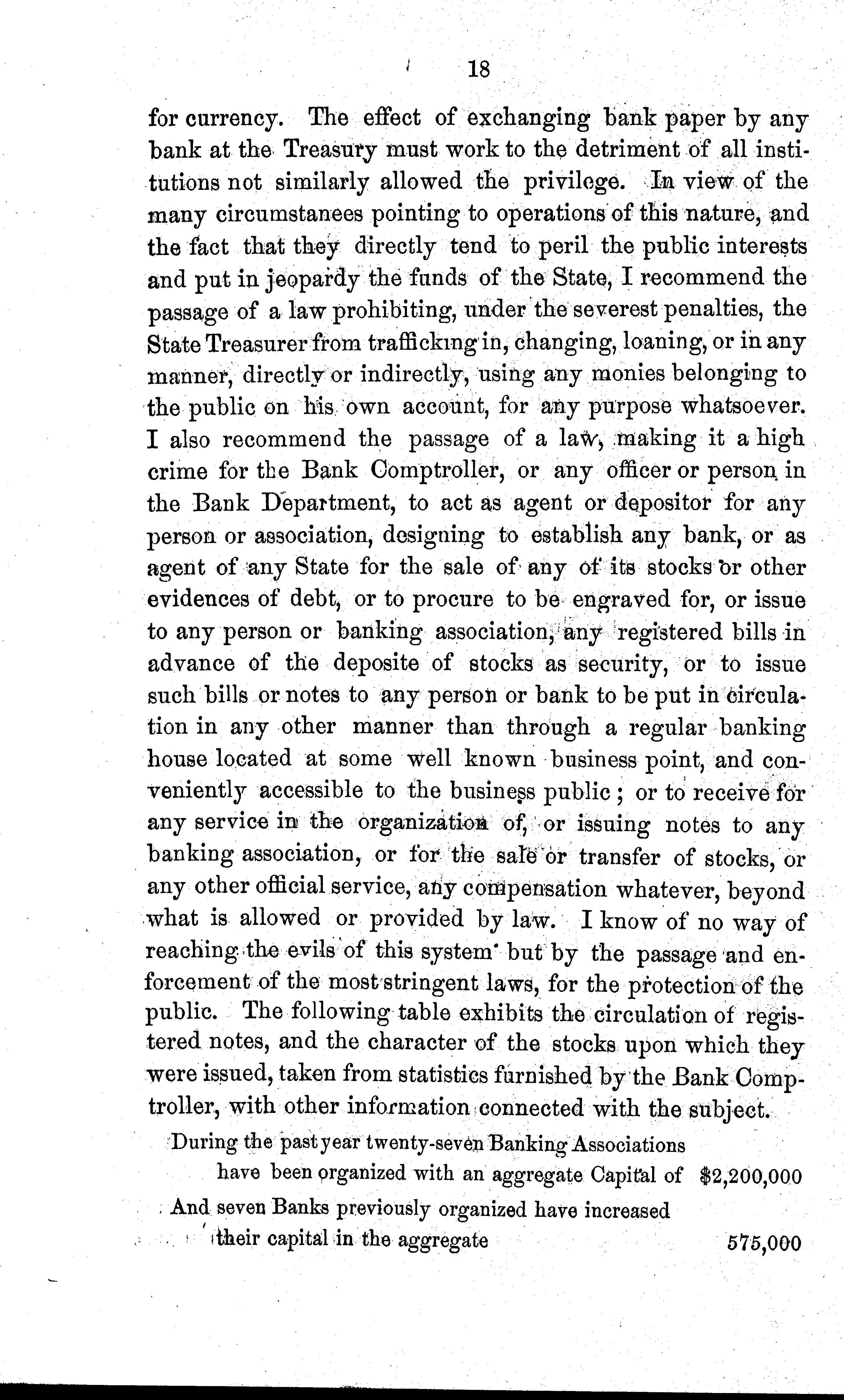 18

for currency. The effect of exchanging bank paper by any bank at the Treasury must work to the detriment of all institutions not similarly allowed the privilege. In view of the many circumstanees pointing to operations of this nature, and the fact that they directly tend to peril the public interests and put in jeopardy the funds of the State, I recommend the passage of a law prohibiting, under the severest penalties, the State Treasurer from trafficking in, changing, loaning, or in any manner, directly or indirectly, using any monies belonging to the public on his own account, for any purpose whatsoever. I also recommend the passage of a law, making it a high crime for the Bank Comptroller, or any officer or person in the Bank Department, to act as agent or depositor for any person or association, designing to establish any bank, or as agent of any State for the sale of any of its stocks or other evidences of debt, or to procure to be engraved for, or issue to any person or banking association, any registered bills in advance of the deposite of stocks as security, or to issue such bills or notes to any person or bank to be put in circulation in any other manner than through a regular banking house located at some well known business point, and conveniently accessible to the business public; or to receive for any service in the organization of, or issuing notes to any banking association, or for the sale or transfer of stocks, or any other official service, any compensation whatever, beyond what is allowed or provided by law. I know of no way of reaching the evils of this system but by the passage and enforcement of the most stringent laws, for the protection of the public. The following table exhibits the circulation of registered notes, and the character of the stocks upon which they were issued, taken from statistics furnished by the Bank Comptroller, with other information connected with the subject.

During the past year twenty-seven Banking Associations have been organized with an aggregate Capital of $2,200,000

And seven Banks previously organized have increased their capital in the aggregate 575,000